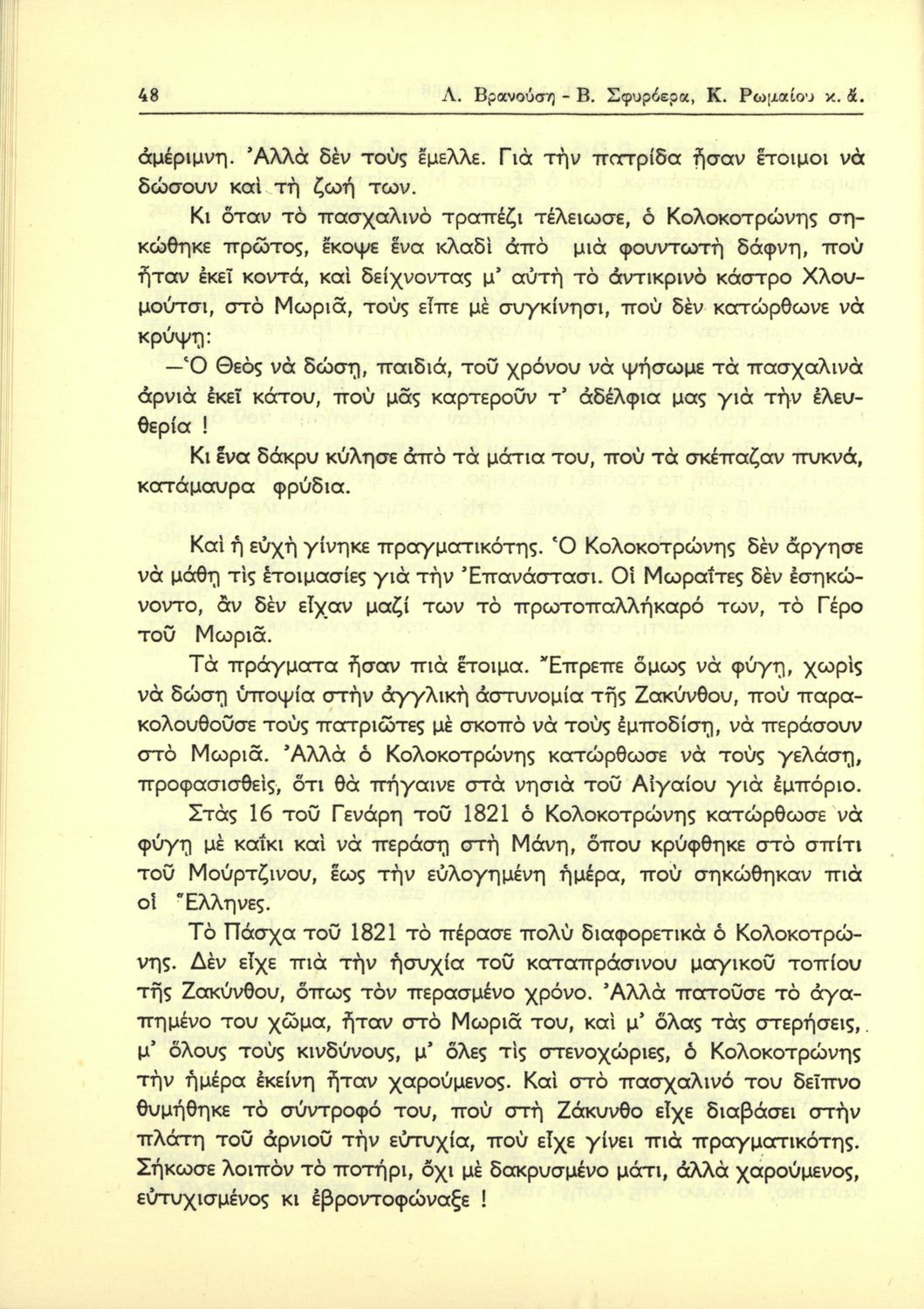 48 Λ. Βρανούση - Β. Σφυρόερα, Κ. Ρωμαίου κ. ἄ.

ἀμέριμνη. Ἀλλὰ δὲν τοὺς ἔμελλε. Γιὰ τὴν πατρίδα ἦσαν ἕτοιμοι νὰ δώσουν καὶ τὴ ζωή των.

Κι ὅταν τὸ πασχαλινὸ τραπέζι τέλειωσε, ὁ Κολοκοτρώνης σηκώθηκε πρῶτος, ἔκοψε ἕνα κλαδὶ ἀπὸ μιὰ φουντωτὴ δάφνη, ποὺ ἦταν ἐκεῖ κοντά, καὶ δείχνοντας μ' αὐτὴ τὸ ἀντικρινὸ κάστρο Χλουμούτσι, στὸ Μωριᾶ, τοὺς εἶπε μὲ συγκίνησι, ποὺ δὲν κατώρθωνε νὰ κρύψῃ:

—Ὁ Θεὸς νὰ δώσῃ, παιδιά, τοῦ χρόνου νὰ ψήσωμε τὰ πασχαλινὰ ἀρνιὰ ἐκεῖ κάτου, ποὺ μᾶς καρτεροῦν τ' ἀδέλφια μας γιὰ τὴν ἐλευθερία !

Κι ἕνα δάκρυ κύλησε ἀπὸ τὰ μάτια του, ποὺ τὰ σκέπαζαν πυκνά, κατάμαυρα φρύδια.

Καὶ ἡ εὐχὴ γίνηκε πραγματικότης. Ὁ Κολοκοτρώνης δὲν ἄργησε νὰ μάθῃ τὶς ἑτοιμασίες γιὰ τὴν Ἐπανάστασι. Οἱ Μωραΐτες δὲν ἐσηκώνοντο, ἂν δὲν εἶχαν μαζί των τὸ πρωτοπαλλήκαρό των, τὸ Γέρο τοῦ Μωριᾶ.

Τὰ πράγματα ἦσαν πιὰ ἕτοιμα. Ἔπρεπε ὅμως νὰ φύγῃ, χωρὶς νὰ δώσῃ ὑποψία στὴν ἀγγλικὴ ἀστυνομία τῆς Ζακύνθου, ποὺ παρακολουθοῦσε τοὺς πατριῶτες μὲ σκοπὸ νὰ τοὺς ἐμποδίσῃ, νὰ περάσουν στὸ Μωριᾶ. Ἀλλὰ ὁ Κολοκοτρώνης κατώρθωσε νὰ τοὺς γελάσῃ, προφασισθείς, ὅτι θὰ πήγαινε στὰ νησιὰ τοῦ Αἰγαίου γιὰ ἐμπόριο.

Στὰς 16 τοῦ Γενάρη τοῦ 1821 ὁ Κολοκοτρώνης κατώρθωσε νὰ φύγῃ μὲ καΐκι καὶ νὰ περάσῃ στὴ Μάνη, ὅπου κρύφθηκε στὸ σπίτι τοῦ Μούρτζινου, ἕως τὴν εὐλογημένη ἡμέρα, ποὺ σηκώθηκαν πιὰ οἱ Ἕλληνες.

Τὸ Πάσχα τοῦ 1821 τὸ πέρασε πολὺ διαφορετικὰ ὁ Κολοκοτρώνης. Δὲν εἶχε πιὰ τὴν ἡσυχία τοῦ καταπράσινου μαγικοῦ τοπίου τῆς Ζακύνθου, ὅπως τὸν περασμένο χρόνο. Ἀλλὰ πατοῦσε τὸ ἀγαπημένο του χῶμα, ἦταν στὸ Μωριᾶ του, καὶ μ' ὅλας τὰς στερήσεις, μ' ὅλους τοὺς κινδύνους, μ' ὅλες τὶς στενοχώριες, ὁ Κολοκοτρώνης τὴν ἡμέρα ἐκείνη ἦταν χαρούμενος. Καὶ στὸ πασχαλινό του δεῖπνο θυμήθηκε τὸ σύντροφό του, ποὺ στὴ Ζάκυνθο εἶχε διαβάσει στὴν πλάτη τοῦ ἀρνιοῦ τὴν εὐτυχία, ποὺ εἶχε γίνει πιὰ πραγματικότης. Σήκωσε λοιπὸν τὸ ποτήρι, ὄχι μὲ δακρυσμένο μάτι, ἀλλὰ χαρούμενος, εὐτυχισμένος κι ἐβροντοφώναξε !